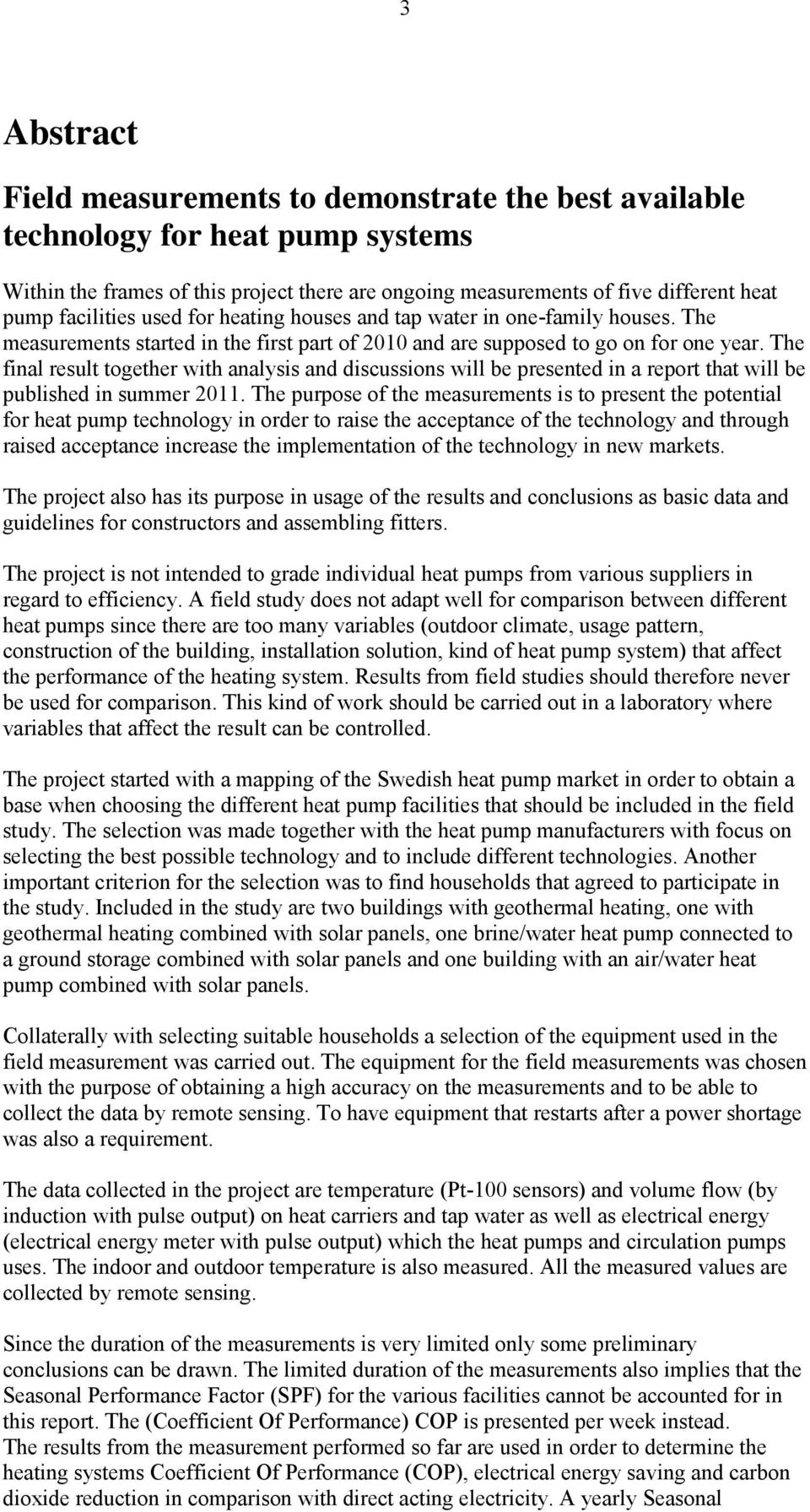 3

Abstract

Field measurements to demonstrate the best available technology for heat pump systems

Within the frames of this project there are ongoing measurements of five different heat pump facilities used for heating houses and tap water in one-family houses. The measurements started in the first part of 2010 and are supposed to go on for one year. The final result together with analysis and discussions will be presented in a report that will be published in summer 2011. The purpose of the measurements is to present the potential for heat pump technology in order to raise the acceptance of the technology and through raised acceptance increase the implementation of the technology in new markets.

The project also has its purpose in usage of the results and conclusions as basic data and guidelines for constructors and assembling fitters.

The project is not intended to grade individual heat pumps from various suppliers in regard to efficiency. A field study does not adapt well for comparison between different heat pumps since there are too many variables (outdoor climate, usage pattern, construction of the building, installation solution, kind of heat pump system) that affect the performance of the heating system. Results from field studies should therefore never be used for comparison. This kind of work should be carried out in a laboratory where variables that affect the result can be controlled.

The project started with a mapping of the Swedish heat pump market in order to obtain a base when choosing the different heat pump facilities that should be included in the field study. The selection was made together with the heat pump manufacturers with focus on selecting the best possible technology and to include different technologies. Another important criterion for the selection was to find households that agreed to participate in the study. Included in the study are two buildings with geothermal heating, one with geothermal heating combined with solar panels, one brine/water heat pump connected to a ground storage combined with solar panels and one building with an air/water heat pump combined with solar panels.

Collaterally with selecting suitable households a selection of the equipment used in the field measurement was carried out. The equipment for the field measurements was chosen with the purpose of obtaining a high accuracy on the measurements and to be able to collect the data by remote sensing. To have equipment that restarts after a power shortage was also a requirement.

The data collected in the project are temperature (Pt-100 sensors) and volume flow (by induction with pulse output) on heat carriers and tap water as well as electrical energy (electrical energy meter with pulse output) which the heat pumps and circulation pumps uses. The indoor and outdoor temperature is also measured. All the measured values are collected by remote sensing.

Since the duration of the measurements is very limited only some preliminary conclusions can be drawn. The limited duration of the measurements also implies that the Seasonal Performance Factor (SPF) for the various facilities cannot be accounted for in this report. The (Coefficient Of Performance) COP is presented per week instead.
The results from the measurement performed so far are used in order to determine the heating systems Coefficient Of Performance (COP), electrical energy saving and carbon dioxide reduction in comparison with direct acting electricity. A yearly Seasonal